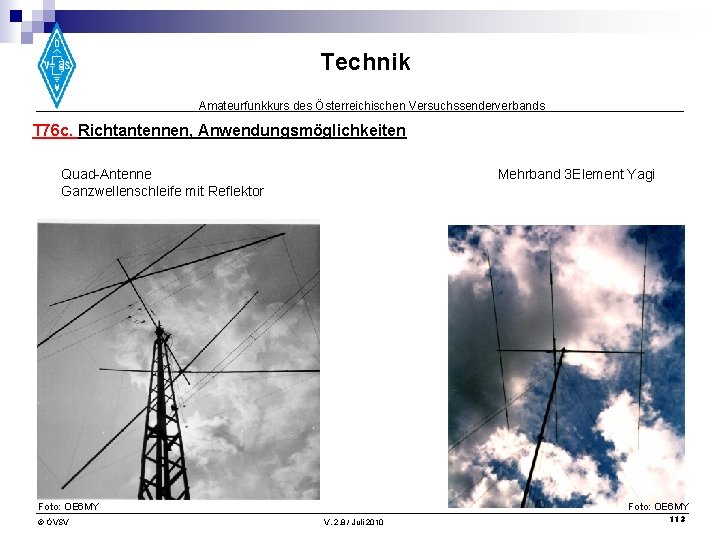 Technik

Amateurfunkkurs des Österreichischen Versuchssenderverbands

T76c. Richtantennen, Anwendungsmöglichkeiten

Quad-Antenne
Ganzwellenschleife mit Reflektor

Mehrband 3Element Yagi

Foto: OE6MY

Foto: OE6MY

© ÖVSV

V. 2.8 / Juli 2010

112